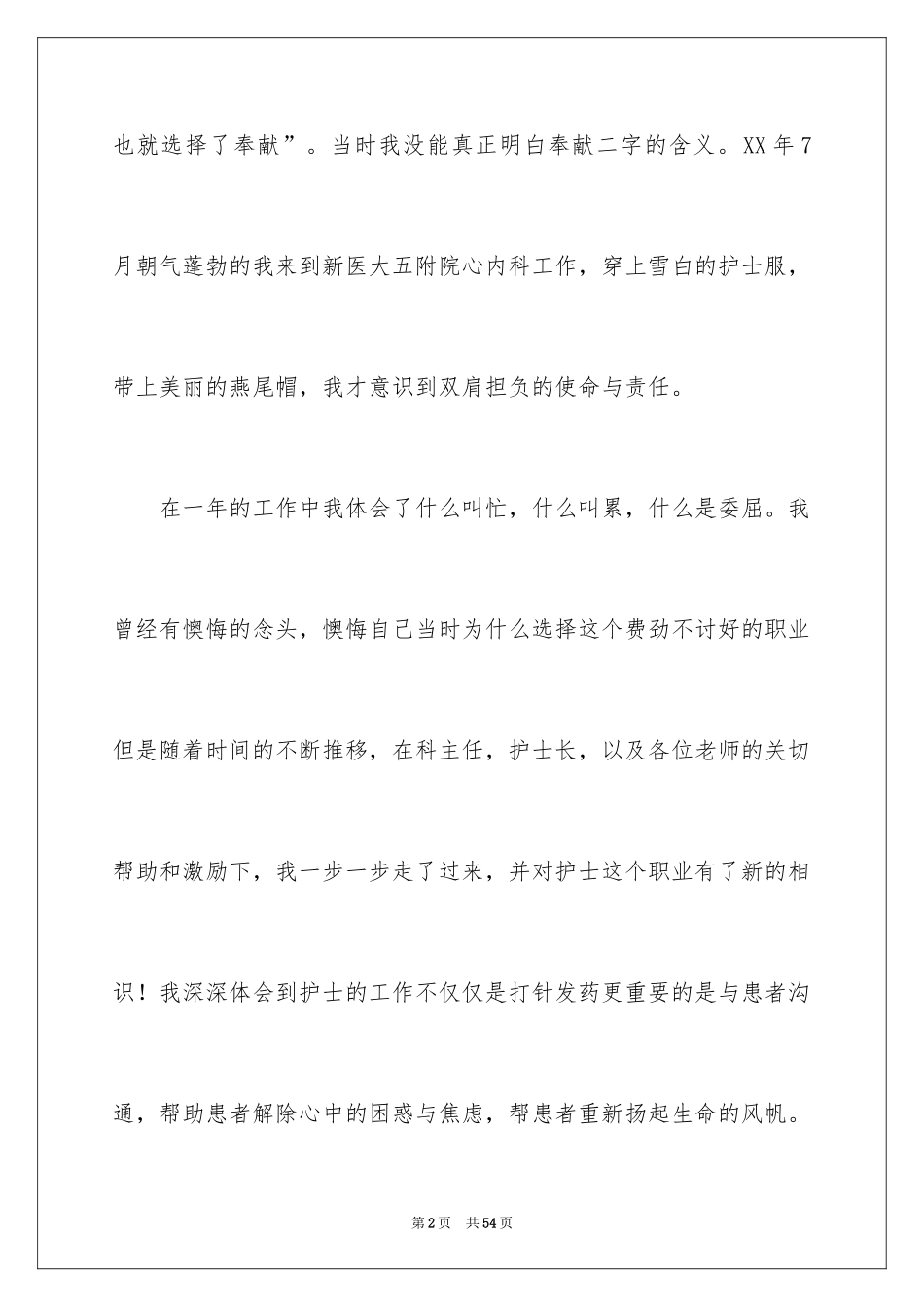 也就选择了奉献”。当时我没能真正明白奉献二字的含义。XX 年 7 月朝气蓬勃的我来到新医大五附院心内科工作，穿上雪白的护士服，带上美丽的燕尾帽，我才意识到双肩担负的使命与责任。

在一年的工作中我体会了什么叫忙，什么叫累，什么是委屈。我曾经有懊悔的念头，懊悔自己当时为什么选择这个费劲不讨好的职业但是随着时间的不断推移，在科主任，护士长，以及各位老师的关切帮助和激励下，我一步一步走了过来，并对护士这个职业有了新的相识！我深深体会到护士的工作不仅仅是打针发药更重要的是与患者沟通，帮助患者解除心中的困惑与焦虑，帮患者重新扬起生命的风帆。

第 2 页 共 54 页